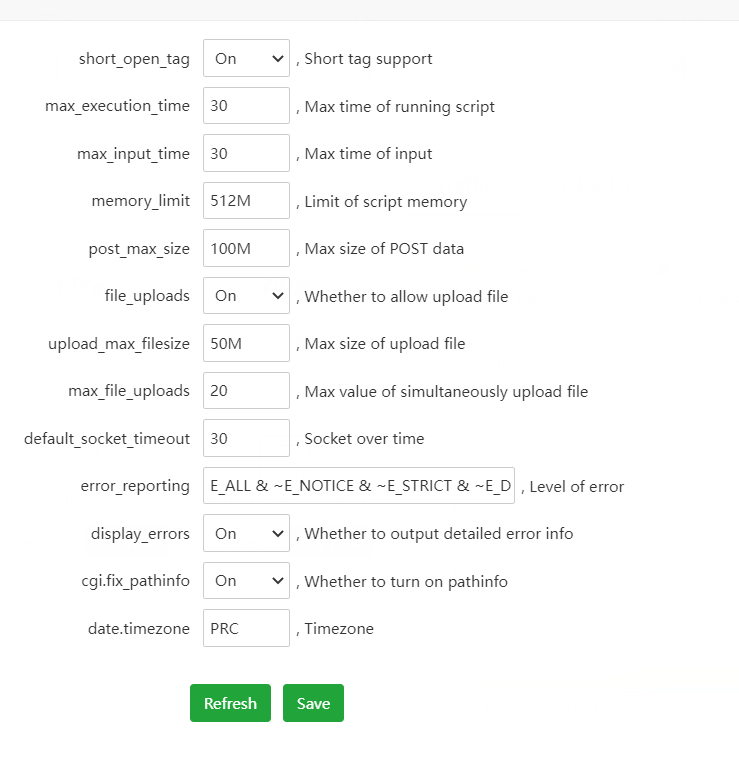 short_open_tag On , Short tag support

max_execution_time 30 , Max time of running script

max_input_time 30 , Max time of input

memory_limit 512M , Limit of script memory

post_max_size 100M , Max size of POST data

file_uploads On , Whether to allow upload file

upload_max_filesize 50M , Max size of upload file

max_file_uploads 20 , Max value of simultaneously upload file

default_socket_timeout 30 , Socket over time

error_reporting E_ALL & ~E_NOTICE & ~E_STRICT & ~E_D , Level of error

display_errors On , Whether to output detailed error info

cgi.fix_pathinfo On , Whether to turn on pathinfo

date.timezone PRC , Timezone

Refresh Save